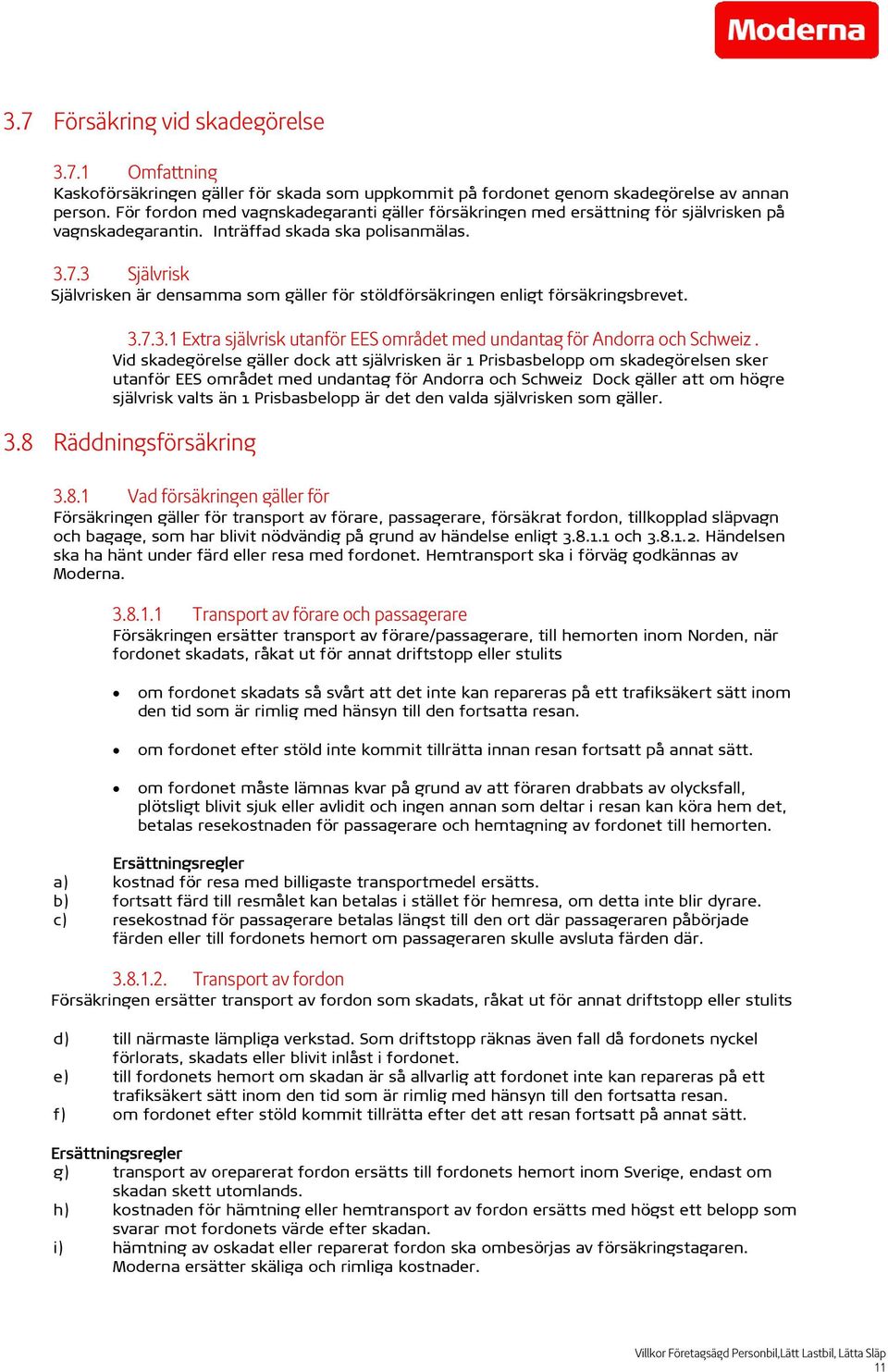 Moderna

3.7 Försäkring vid skadegörelse

3.7.1 Omfattning
Kaskoförsäkringen gäller för skada som uppkommit på fordonet genom skadegörelse av annan person. För fordon med vagnskadegaranti gäller försäkringen med ersättning för självrisken på vagnskadegarantin. Inträffad skada ska polisanmälas.

3.7.3 Självrisk
Självrisken är densamma som gäller för stöldförsäkringen enligt försäkringsbrevet.

3.7.3.1 Extra självrisk utanför EES området med undantag för Andorra och Schweiz .
Vid skadegörelse gäller dock att självrisken är 1 Prisbasbelopp om skadegörelsen sker utanför EES området med undantag för Andorra och Schweiz Dock gäller att om högre självrisk valts än 1 Prisbasbelopp är det den valda självrisken som gäller.

3.8 Räddningsförsäkring

3.8.1 Vad försäkringen gäller för
Försäkringen gäller för transport av förare, passagerare, försäkrat fordon, tillkopplad släpvagn och bagage, som har blivit nödvändig på grund av händelse enligt 3.8.1.1 och 3.8.1.2. Händelsen ska ha hänt under färd eller resa med fordonet. Hemtransport ska i förväg godkännas av Moderna.

3.8.1.1 Transport av förare och passagerare
Försäkringen ersätter transport av förare/passagerare, till hemorten inom Norden, när fordonet skadats, råkat ut för annat driftstopp eller stulits

• om fordonet skadats så svårt att det inte kan repareras på ett trafiksäkert sätt inom den tid som är rimlig med hänsyn till den fortsatta resan.

• om fordonet efter stöld inte kommit tillrätta innan resan fortsatt på annat sätt.

• om fordonet måste lämnas kvar på grund av att föraren drabbats av olycksfall, plötsligt blivit sjuk eller avlidit och ingen annan som deltar i resan kan köra hem det, betalas resekostnaden för passagerare och hemtagning av fordonet till hemorten.

Ersättningsregler
a) kostnad för resa med billigaste transportmedel ersätts.
b) fortsatt färd till resmålet kan betalas i stället för hemresa, om detta inte blir dyrare.
c) resekostnad för passagerare betalas längst till den ort där passageraren påbörjade färden eller till fordonets hemort om passageraren skulle avsluta färden där.

3.8.1.2. Transport av fordon
Försäkringen ersätter transport av fordon som skadats, råkat ut för annat driftstopp eller stulits

d) till närmaste lämpliga verkstad. Som driftstopp räknas även fall då fordonets nyckel förlorats, skadats eller blivit inlåst i fordonet.
e) till fordonets hemort om skadan är så allvarlig att fordonet inte kan repareras på ett trafiksäkert sätt inom den tid som är rimlig med hänsyn till den fortsatta resan.
f) om fordonet efter stöld kommit tillrätta efter det att resan fortsatt på annat sätt.

Ersättningsregler
g) transport av oreparerat fordon ersätts till fordonets hemort inom Sverige, endast om skadan skett utomlands.
h) kostnaden för hämtning eller hemtransport av fordon ersätts med högst ett belopp som svarar mot fordonets värde efter skadan.
i) hämtning av oskadat eller reparerat fordon ska ombesörjas av försäkringstagaren. Moderna ersätter skäliga och rimliga kostnader.

Villkor Företagsägd Personbil,Lätt Lastbil, Lätta Släp
11